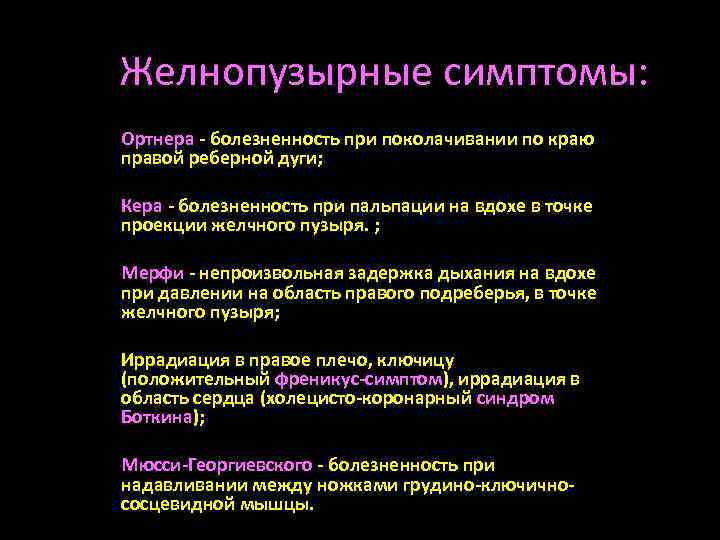 Желнопузырные симптомы:

Ортнера - болезненность при поколачивании по краю правой реберной дуги;

Кера - болезненность при пальпации на вдохе в точке проекции желчного пузыря. ;

Мерфи - непроизвольная задержка дыхания на вдохе при давлении на область правого подреберья, в точке желчного пузыря;

Иррадиация в правое плечо, ключицу (положительный френикус-симптом), иррадиация в область сердца (холецисто-коронарный синдром Боткина);

Мюсси-Георгиевского - болезненность при надавливании между ножками грудино-ключично-сосцевидной мышцы.